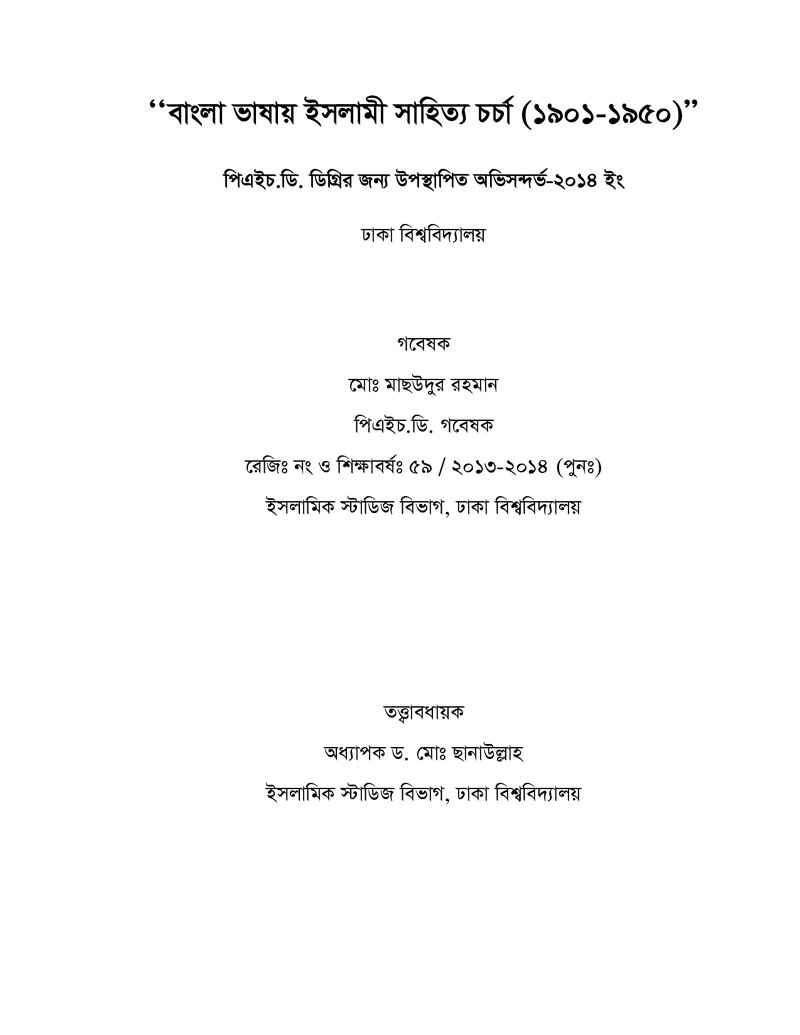 ‘‘বাংলা ভাষায় ইসলামী সাহিত্য চর্চা (১৯০১-১৯৫০)’’

পিএইচ.ডি. ডিগ্রির জন্য উপস্থাপিত অভিসন্দর্ভ-২০১৪ ইং

ঢাকা বিশ্ববিদ্যালয়

গবেষক

মোঃ মাছউদুর রহমান

পিএইচ.ডি. গবেষক

রেজিঃ নং ও শিক্ষাবর্ষঃ ৫৯ / ২০১৩-২০১৪ (পুনঃ)

ইসলামিক স্টাডিজ বিভাগ, ঢাকা বিশ্ববিদ্যালয়

তত্ত্বাবধায়ক

অধ্যাপক ড. মোঃ ছানাউল্লাহ

ইসলামিক স্টাডিজ বিভাগ, ঢাকা বিশ্ববিদ্যালয়